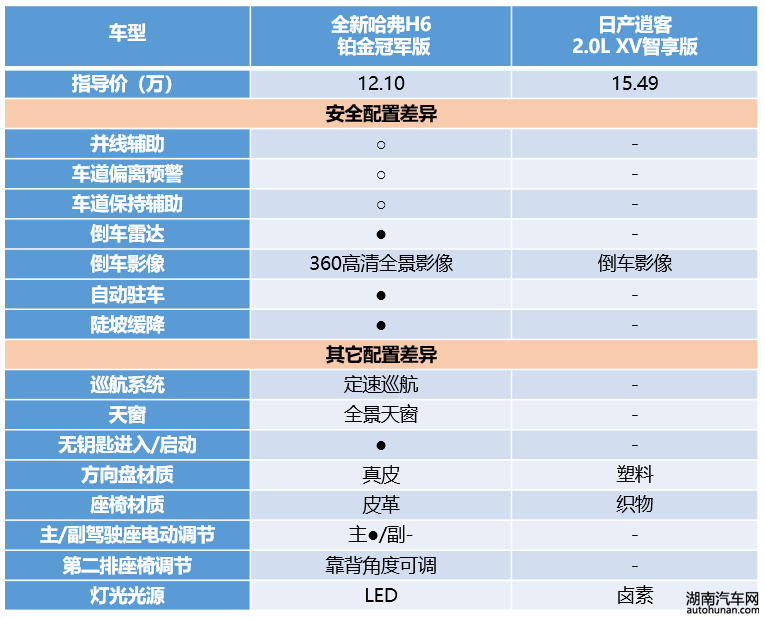 | 车型 | 全新哈弗H6 铂金冠军版 | 日产逍客 2.0L XV智享版 |
|---|---|---|
| 指导价（万） | 12.10 | 15.49 |
| 安全配置差异 | | |
| 并线辅助 | ○ | - |
| 车道偏离预警 | ○ | - |
| 车道保持辅助 | ○ | - |
| 倒车雷达 | ● | - |
| 倒车影像 | 360高清全景影像 | 倒车影像 |
| 自动驻车 | ● | - |
| 陡坡缓降 | ● | - |
| 其它配置差异 | | |
| 巡航系统 | 定速巡航 | - |
| 天窗 | 全景天窗 | - |
| 无钥匙进入/启动 | ● | - |
| 方向盘材质 | 真皮 | 塑料 |
| 座椅材质 | 皮革 | 织物 |
| 主/副驾驶座电动调节 | 主●/副- | - |
| 第二排座椅调节 | 靠背角度可调 | - |
| 灯光光源 | LED | 卤素 |

湖南汽车网
autohunan.com